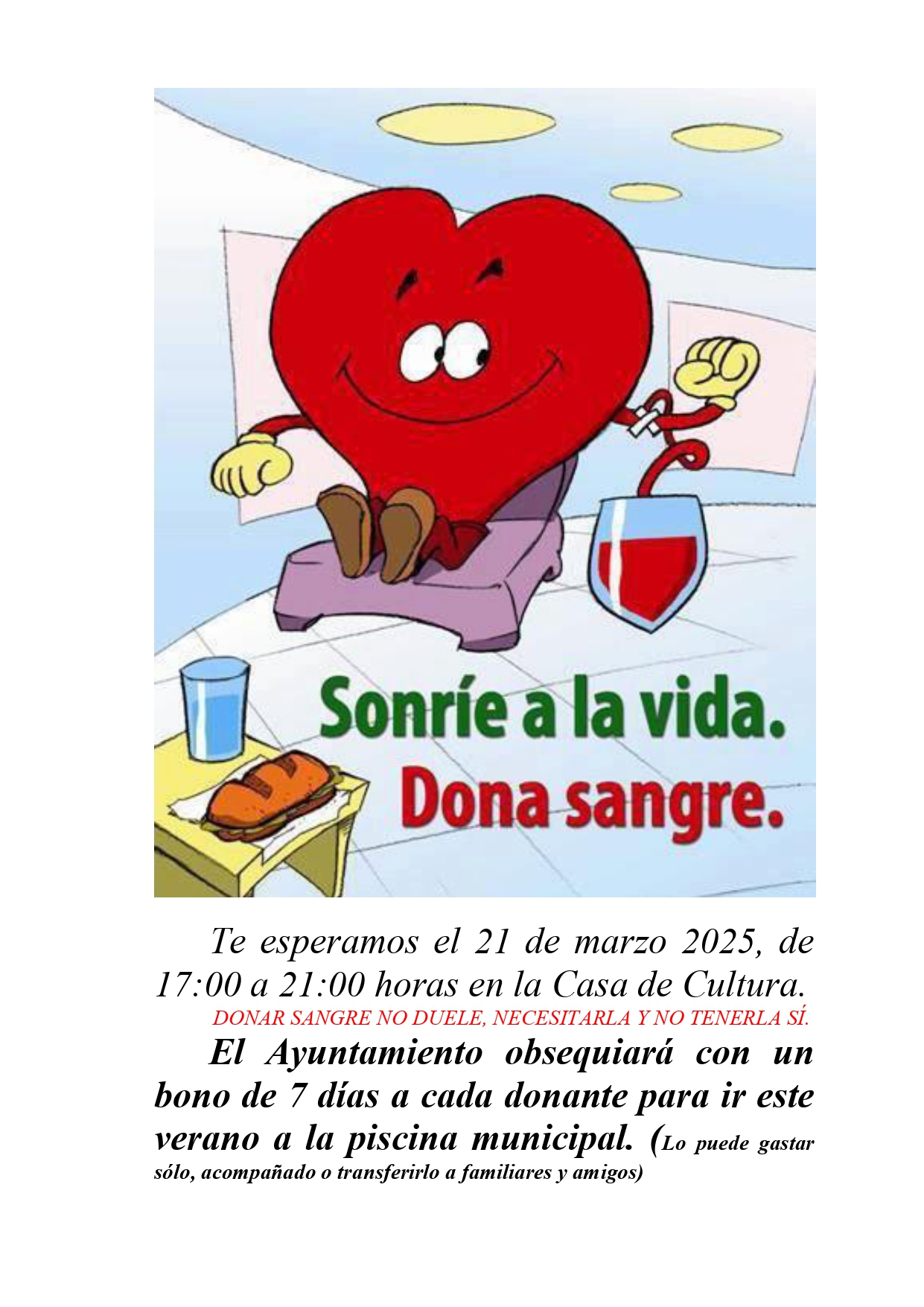 Sonríe a la vida.
Dona sangre.

Te esperamos el 21 de marzo 2025, de 17:00 a 21:00 horas en la Casa de Cultura.

DONAR SANGRE NO DUELE, NECESITARLA Y NO TENERLA SÍ.

El Ayuntamiento obsequiará con un bono de 7 días a cada donante para ir este verano a la piscina municipal. (Lo puede gastar sólo, acompañado o transferirlo a familiares y amigos)